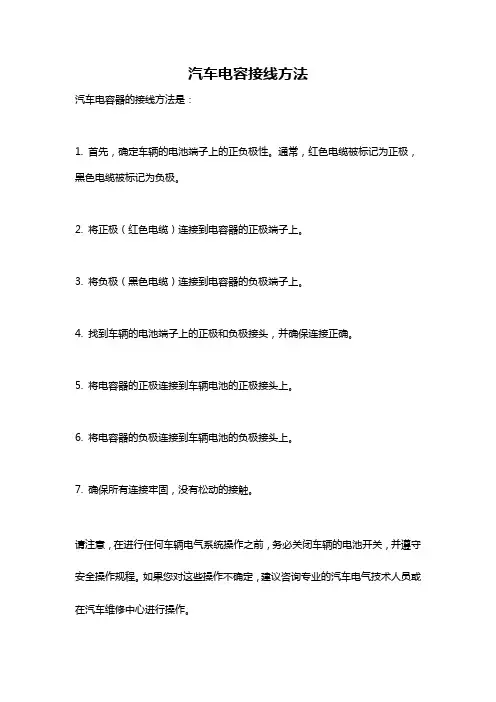 汽车电容接线方法

汽车电容器的接线方法是：

1. 首先，确定车辆的电池端子上的正负极性。通常，红色电缆被标记为正极，黑色电缆被标记为负极。

2. 将正极（红色电缆）连接到电容器的正极端子上。

3. 将负极（黑色电缆）连接到电容器的负极端子上。

4. 找到车辆的电池端子上的正极和负极接头，并确保连接正确。

5. 将电容器的正极连接到车辆电池的正极接头上。

6. 将电容器的负极连接到车辆电池的负极接头上。

7. 确保所有连接牢固，没有松动的接触。

请注意，在进行任何车辆电气系统操作之前，务必关闭车辆的电池开关，并遵守安全操作规程。如果您对这些操作不确定，建议咨询专业的汽车电气技术人员或在汽车维修中心进行操作。